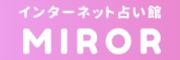 インターネット占い館
MIROR